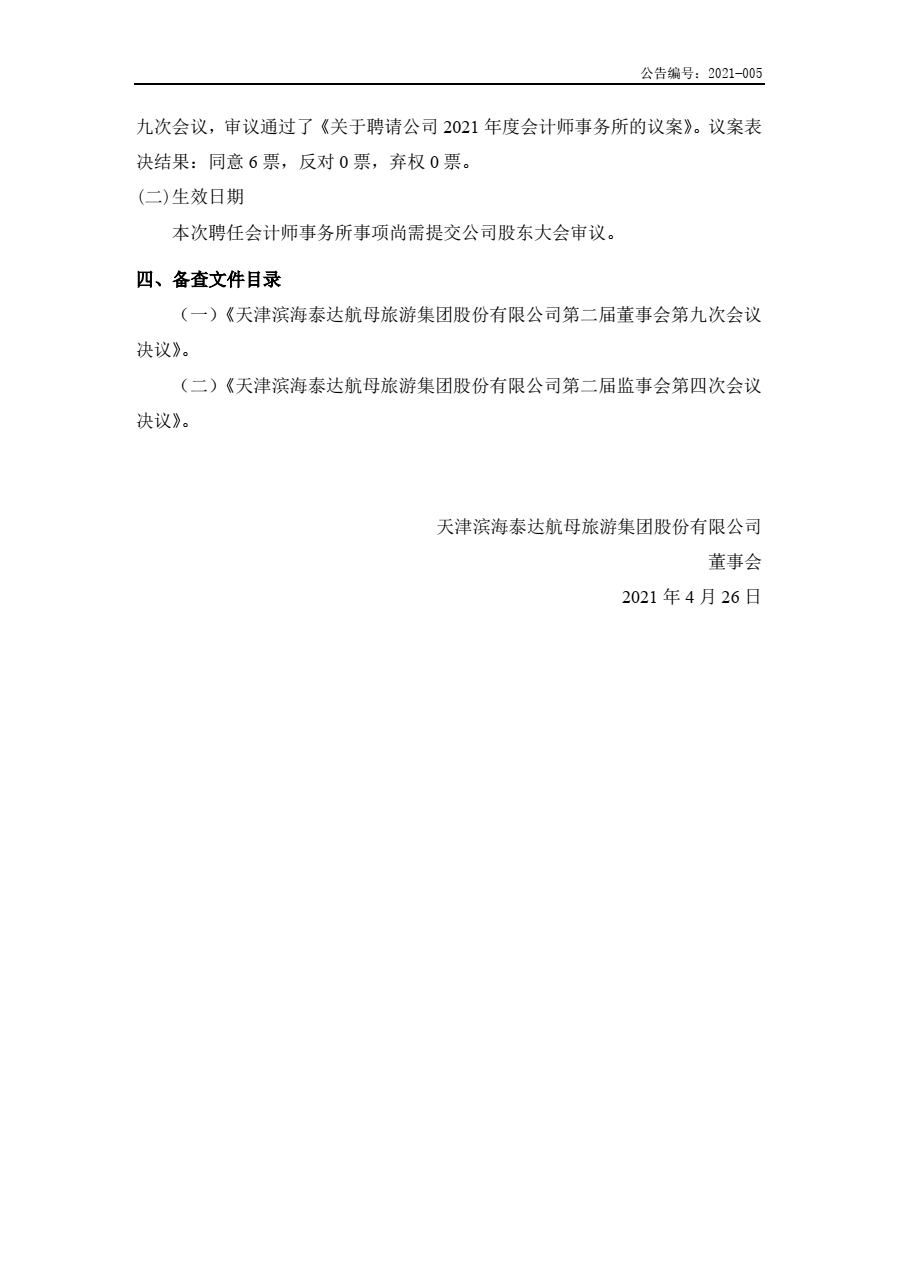 公告编号：2021-005

九次会议，审议通过了《关于聘请公司 2021 年度会计师事务所的议案》。议案表决结果：同意 6 票，反对 0 票，弃权 0 票。

(二)生效日期

本次聘任会计师事务所事项尚需提交公司股东大会审议。

四、备查文件目录

（一）《天津滨海泰达航母旅游集团股份有限公司第二届董事会第九次会议决议》。

（二）《天津滨海泰达航母旅游集团股份有限公司第二届监事会第四次会议决议》。

天津滨海泰达航母旅游集团股份有限公司

董事会

2021 年 4 月 26 日